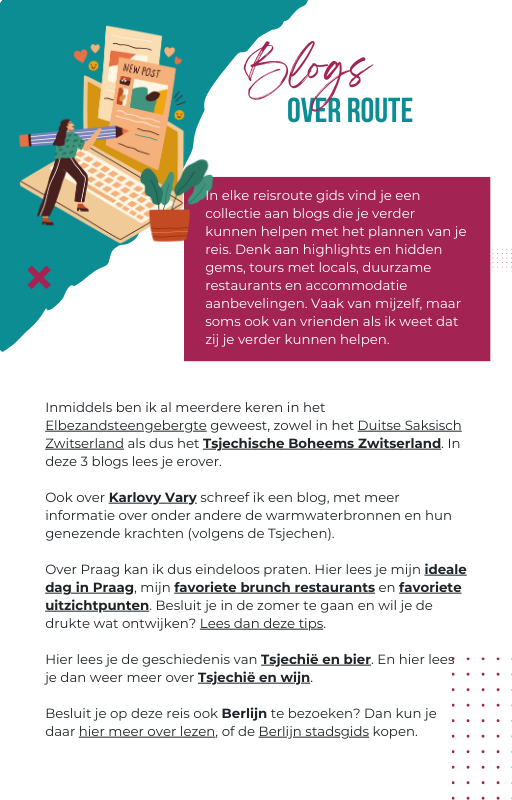 NEW POST

Blogs
OVER ROUTE

In elke reisroute gids vind je een collectie aan blogs die je verder kunnen helpen met het plannen van je reis. Denk aan highlights en hidden gems, tours met locals, duurzame restaurants en accommodatie aanbevelingen. Vaak van mijzelf, maar soms ook van vrienden als ik weet dat zij je verder kunnen helpen.

Inmiddels ben ik al meerdere keren in het Elbezandsteengebergte geweest, zowel in het Duitse Saksisch Zwitserland als dus het Tsjechische Boheems Zwitserland. In deze 3 blogs lees je erover.

Ook over Karlovy Vary schreef ik een blog, met meer informatie over onder andere de warmwaterbronnen en hun genezende krachten (volgens de Tsjechen).

Over Praag kan ik dus eindeloos praten. Hier lees je mijn ideale dag in Praag, mijn favoriete brunch restaurants en favoriete uitzichtpunten. Besluit je in de zomer te gaan en wil je de drukte wat ontwijken? Lees dan deze tips.

Hier lees je de geschiedenis van Tsjechië en bier. En hier lees je dan weer meer over Tsjechië en wijn.

Besluit je op deze reis ook Berlijn te bezoeken? Dan kun je daar hier meer over lezen, of de Berlijn stadsgids kopen.